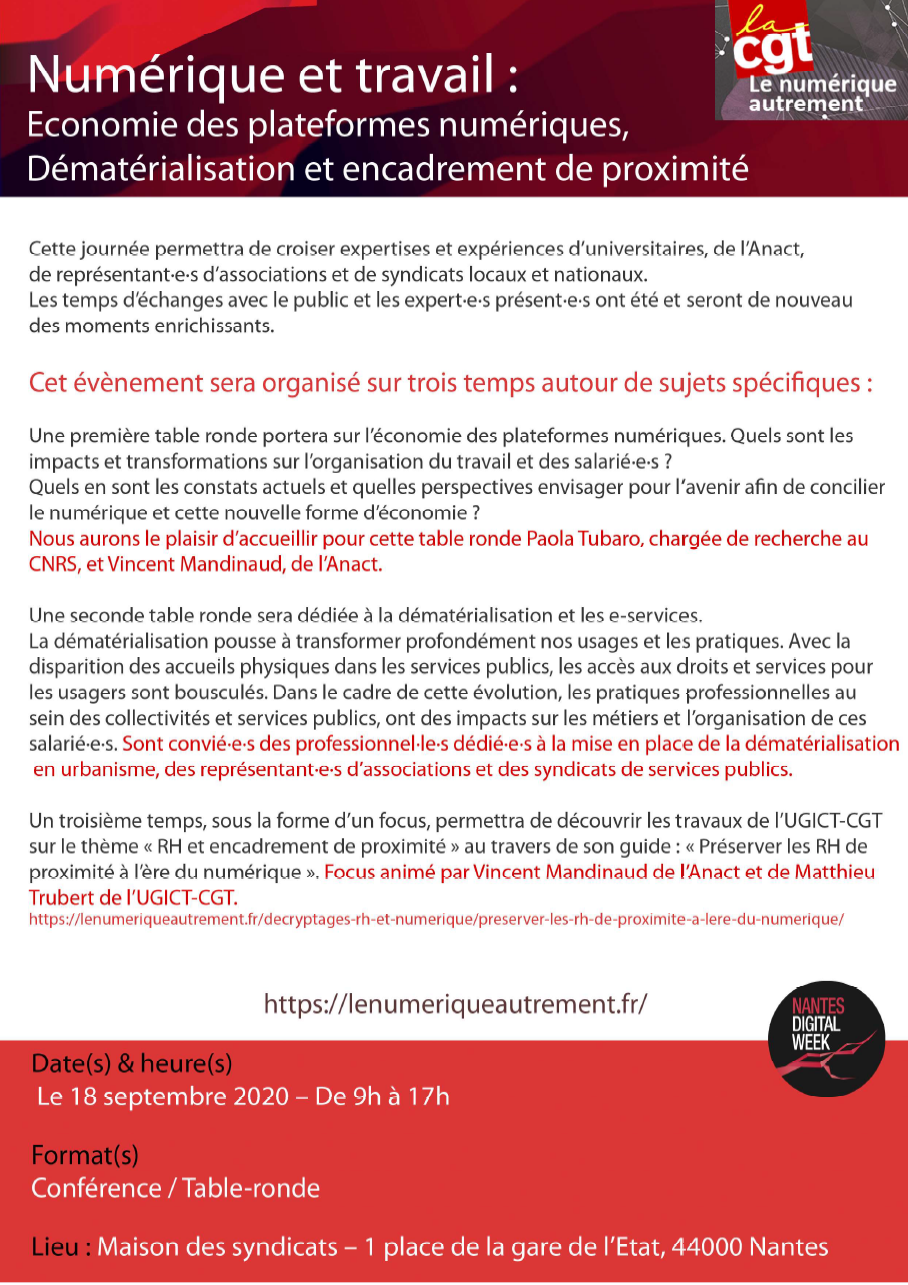 Numérique et travail :
Economie des plateformes numériques, Dématérialisation et encadrement de proximité

la cgt
Le numérique autrement

Cette journée permettra de croiser expertises et expériences d'universitaires, de l'Anact, de représentant·e·s d'associations et de syndicats locaux et nationaux.
Les temps d'échanges avec le public et les expert·e·s présent·e·s ont été et seront de nouveau des moments enrichissants.

Cet évènement sera organisé sur trois temps autour de sujets spécifiques :

Une première table ronde portera sur l'économie des plateformes numériques. Quels sont les impacts et transformations sur l'organisation du travail et des salarié·e·s ?
Quels en sont les constats actuels et quelles perspectives envisager pour l'avenir afin de concilier le numérique et cette nouvelle forme d'économie ?
Nous aurons le plaisir d'accueillir pour cette table ronde Paola Tubaro, chargée de recherche au CNRS, et Vincent Mandinaud, de l'Anact.

Une seconde table ronde sera dédiée à la dématérialisation et les e-services.
La dématérialisation pousse à transformer profondément nos usages et les pratiques. Avec la disparition des accueils physiques dans les services publics, les accès aux droits et services pour les usagers sont bousculés. Dans le cadre de cette évolution, les pratiques professionnelles au sein des collectivités et services publics, ont des impacts sur les métiers et l'organisation de ces salarié·e·s. Sont convié·e·s des professionnel·le·s dédié·e·s à la mise en place de la dématérialisation en urbanisme, des représentant·e·s d'associations et des syndicats de services publics.

Un troisième temps, sous la forme d'un focus, permettra de découvrir les travaux de l'UGICT-CGT sur le thème « RH et encadrement de proximité » au travers de son guide : « Préserver les RH de proximité à l'ère du numérique ». Focus animé par Vincent Mandinaud de l'Anact et de Matthieu Trubert de l'UGICT-CGT.
https://lenumeriqueautrement.fr/decryptages-rh-et-numerique/preserver-les-rh-de-proximite-a-lere-du-numerique/

https://lenumeriqueautrement.fr/

NANTES DIGITAL WEEK

Date(s) & heure(s)
Le 18 septembre 2020 – De 9h à 17h

Format(s)
Conférence / Table-ronde

Lieu : Maison des syndicats – 1 place de la gare de l'Etat, 44000 Nantes